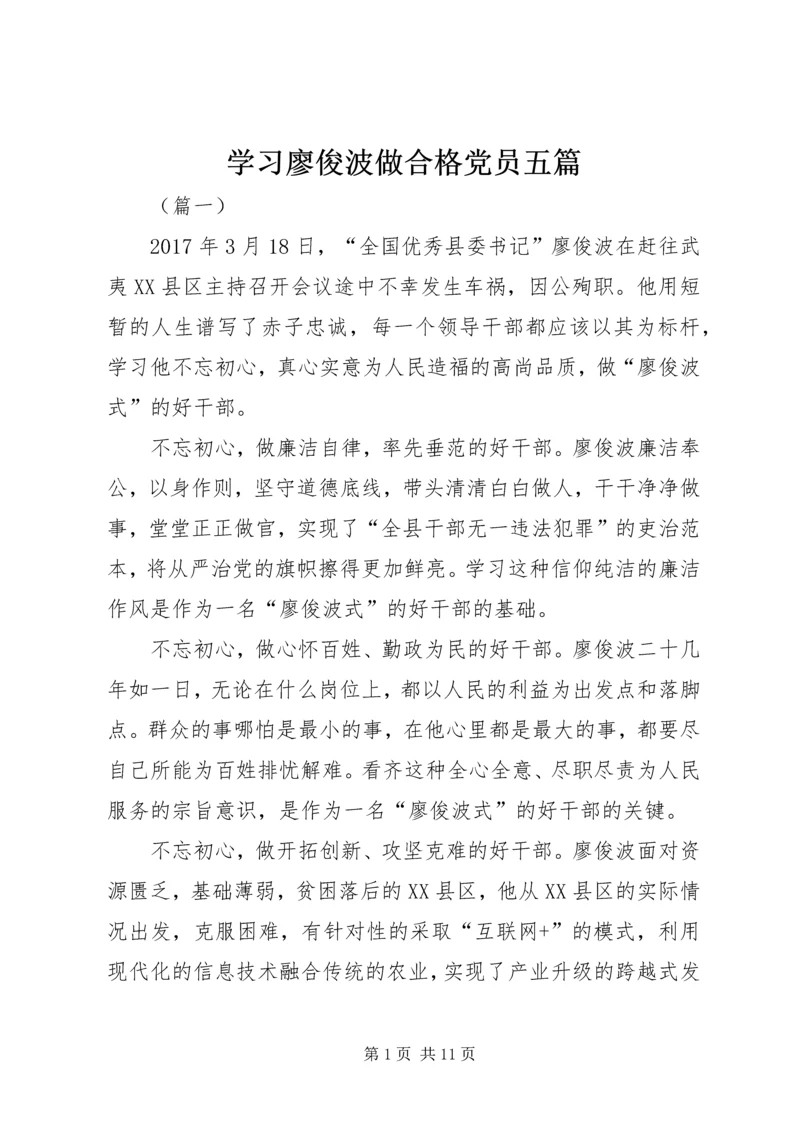 学习廖俊波做合格党员五篇

（篇一）

2017 年 3 月 18 日，“全国优秀县委书记”廖俊波在赶往武夷 XX 县区主持召开会议途中不幸发生车祸，因公殉职。他用短暂的人生谱写了赤子忠诚，每一个领导干部都应该以其为标杆，学习他不忘初心，真心实意为人民造福的高尚品质，做“廖俊波式”的好干部。

不忘初心，做廉洁自律，率先垂范的好干部。廖俊波廉洁奉公，以身作则，坚守道德底线，带头清清白白做人，干干净净做事，堂堂正正做官，实现了“全县干部无一违法犯罪”的吏治范本，将从严治党的旗帜擦得更加鲜亮。学习这种信仰纯洁的廉洁作风是作为一名“廖俊波式”的好干部的基础。

不忘初心，做心怀百姓、勤政为民的好干部。廖俊波二十几年如一日，无论在什么岗位上，都以人民的利益为出发点和落脚点。群众的事哪怕是最小的事，在他心里都是最大的事，都要尽自己所能为百姓排忧解难。看齐这种全心全意、尽职尽责为人民服务的宗旨意识，是作为一名“廖俊波式”的好干部的关键。

不忘初心，做开拓创新、攻坚克难的好干部。廖俊波面对资源匮乏，基础薄弱，贫困落后的 XX 县区，他从 XX 县区的实际情况出发，克服困难，有针对性的采取“互联网+”的模式，利用现代化的信息技术融合传统的农业，实现了产业升级的跨越式发

第 1 页 共 11 页